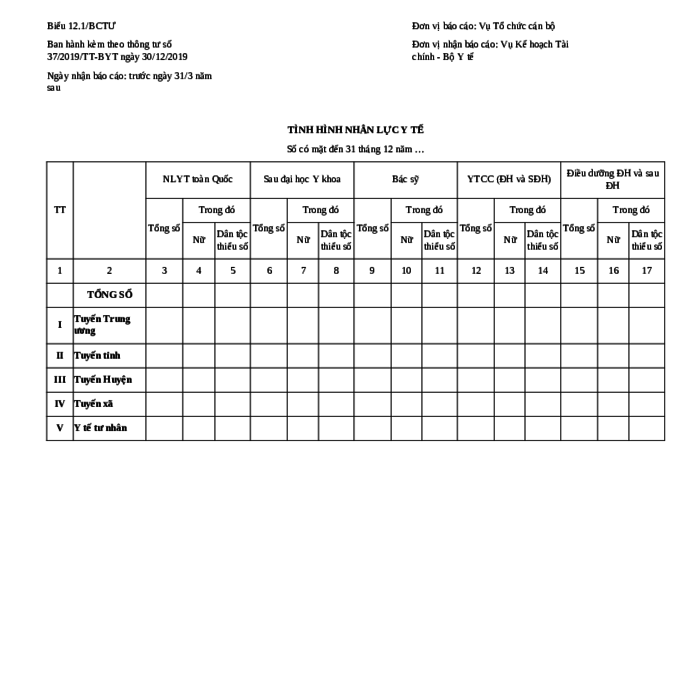 Biểu 12.1/BCTƯ

Ban hành kèm theo thông tư số 37/2019/TT-BYT ngày 30/12/2019

Ngày nhận báo cáo: trước ngày 31/3 năm sau

Đơn vị báo cáo: Vụ Tổ chức cán bộ

Đơn vị nhận báo cáo: Vụ Kế hoạch Tài chính - Bộ Y tế

TÌNH HÌNH NHÂN LỰC Y TẾ

Số có mặt đến 31 tháng 12 năm …

| TT | | NLYT toàn Quốc | | | Sau đại học Y khoa | | | Bác sỹ | | | YTCC (ĐH và SĐH) | | | Điều dưỡng ĐH và sau ĐH | | |
|---|---|---|---|---|---|---|---|---|---|---|---|---|---|---|---|---|
| | | Tổng số | Trong đó | | Tổng số | Trong đó | | Tổng số | Trong đó | | Tổng số | Trong đó | | Tổng số | Trong đó | |
| | | | Nữ | Dân tộc thiểu số | | Nữ | Dân tộc thiểu số | | Nữ | Dân tộc thiểu số | | Nữ | Dân tộc thiểu số | | Nữ | Dân tộc thiểu số |
| 1 | 2 | 3 | 4 | 5 | 6 | 7 | 8 | 9 | 10 | 11 | 12 | 13 | 14 | 15 | 16 | 17 |
| | TỔNG SỐ | | | | | | | | | | | | | | | |
| I | Tuyến Trung ương | | | | | | | | | | | | | | | |
| II | Tuyến tỉnh | | | | | | | | | | | | | | | |
| III | Tuyến Huyện | | | | | | | | | | | | | | | |
| IV | Tuyến xã | | | | | | | | | | | | | | | |
| V | Y tế tư nhân | | | | | | | | | | | | | | | |